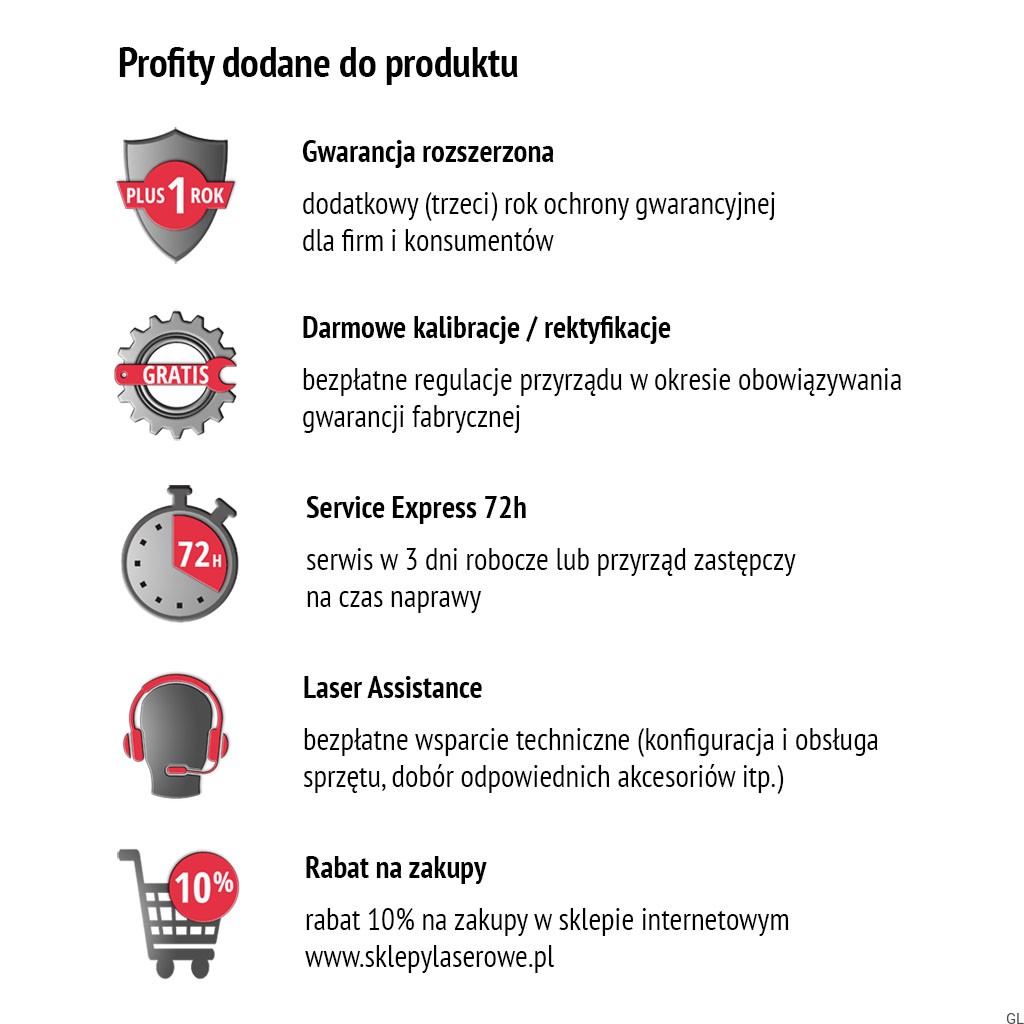 Profity dodane do produktu

PLUS 1 ROK

Gwarancja rozszerzona

dodatkowy (trzeci) rok ochrony gwarancyjnej dla firm i konsumentów

GRATIS

Darmowe kalibracje / rektyfikacje

bezpłatne regulacje przyrządu w okresie obowiązywania gwarancji fabrycznej

72H

Service Express 72h

serwis w 3 dni robocze lub przyrząd zastępczy na czas naprawy

Laser Assistance

bezpłatne wsparcie techniczne (konfiguracja i obsługa sprzętu, dobór odpowiednich akcesoriów itp.)

10%

Rabat na zakupy

rabat 10% na zakupy w sklepie internetowym www.sklepylaserowe.pl

GL